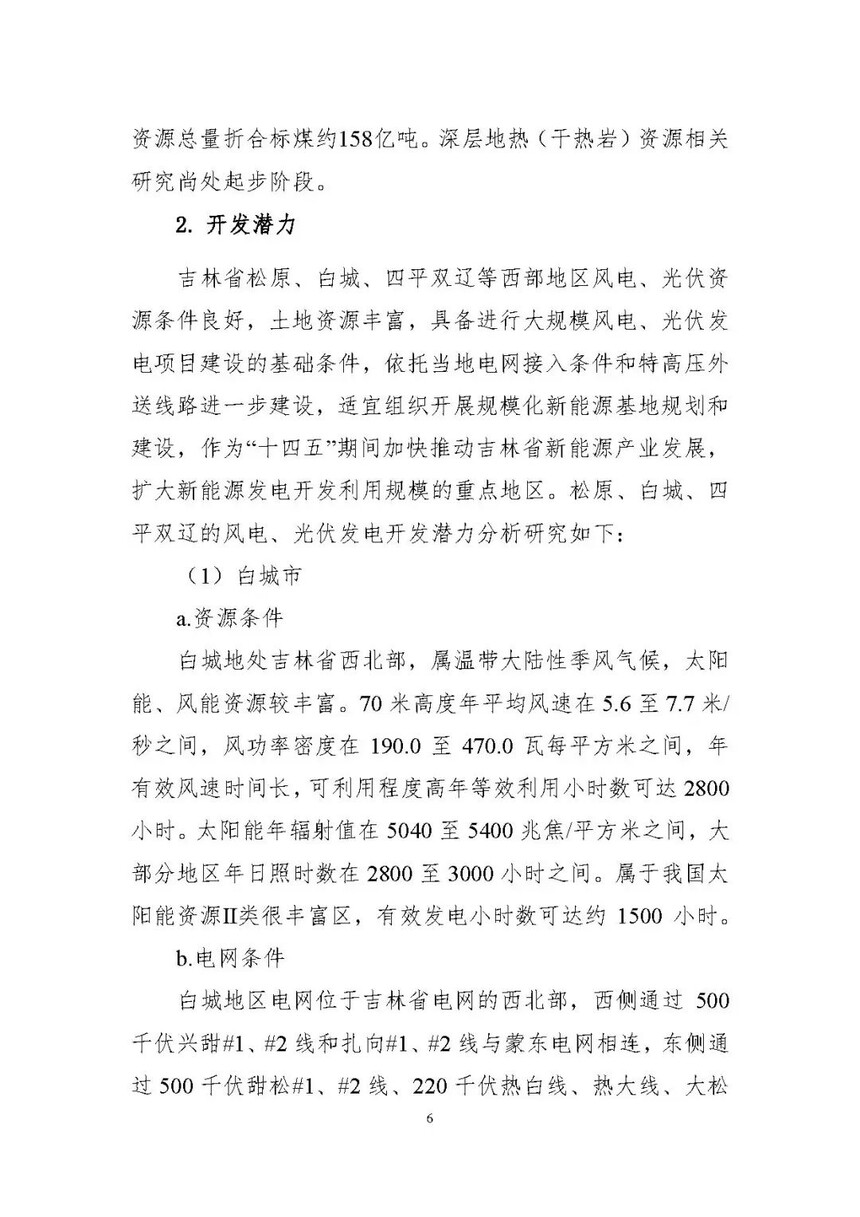 资源总量折合标煤约158亿吨。深层地热（干热岩）资源相关研究尚处起步阶段。

2. 开发潜力

吉林省松原、白城、四平双辽等西部地区风电、光伏资源条件良好，土地资源丰富，具备进行大规模风电、光伏发电项目建设的基础条件，依托当地电网接入条件和特高压外送线路进一步建设，适宜组织开展规模化新能源基地规划和建设，作为“十四五”期间加快推动吉林省新能源产业发展，扩大新能源发电开发利用规模的重点地区。松原、白城、四平双辽的风电、光伏发电开发潜力分析研究如下：

（1）白城市

a.资源条件

白城地处吉林省西北部，属温带大陆性季风气候，太阳能、风能资源较丰富。70 米高度年平均风速在 5.6 至 7.7 米/秒之间，风功率密度在 190.0 至 470.0 瓦每平方米之间，年有效风速时间长，可利用程度高年等效利用小时数可达 2800 小时。太阳能年辐射值在 5040 至 5400 兆焦/平方米之间，大部分地区年日照时数在 2800 至 3000 小时之间。属于我国太阳能资源II类很丰富区，有效发电小时数可达约 1500 小时。

b.电网条件

白城地区电网位于吉林省电网的西北部，西侧通过 500 千伏兴甜#1、#2 线和扎向#1、#2 线与蒙东电网相连，东侧通过 500 千伏甜松#1、#2 线、220 千伏热白线、热大线、大松

6